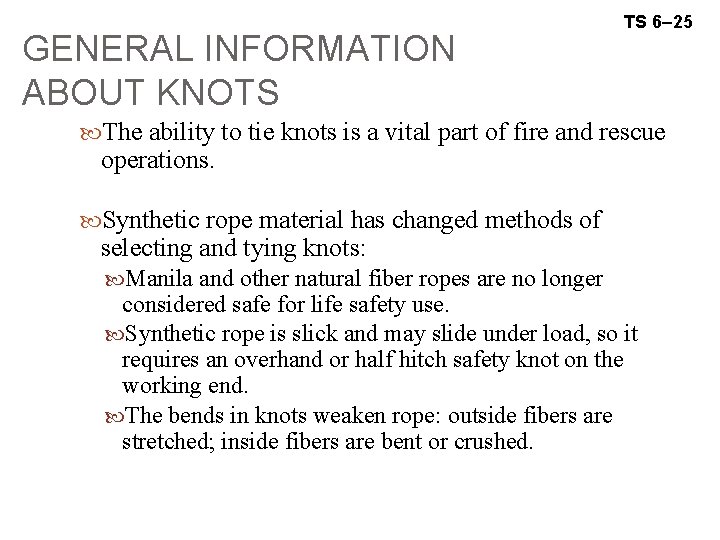 TS 6–25

GENERAL INFORMATION ABOUT KNOTS

The ability to tie knots is a vital part of fire and rescue operations.

Synthetic rope material has changed methods of selecting and tying knots:

Manila and other natural fiber ropes are no longer considered safe for life safety use.

Synthetic rope is slick and may slide under load, so it requires an overhand or half hitch safety knot on the working end.

The bends in knots weaken rope: outside fibers are stretched; inside fibers are bent or crushed.